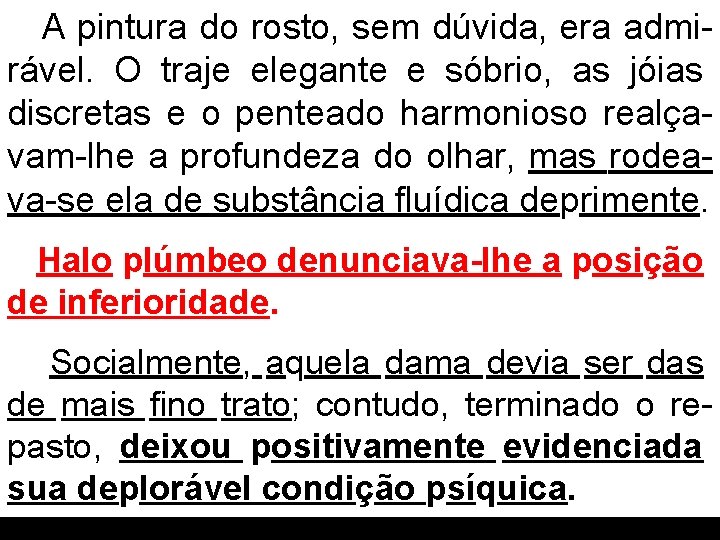 A pintura do rosto, sem dúvida, era admirável. O traje elegante e sóbrio, as jóias discretas e o penteado harmonioso realçavam-lhe a profundeza do olhar, mas rodeava-se ela de substância fluídica deprimente.

Halo plúmbeo denunciava-lhe a posição de inferioridade.

Socialmente, aquela dama devia ser das de mais fino trato; contudo, terminado o repasto, deixou positivamente evidenciada sua deplorável condição psíquica.